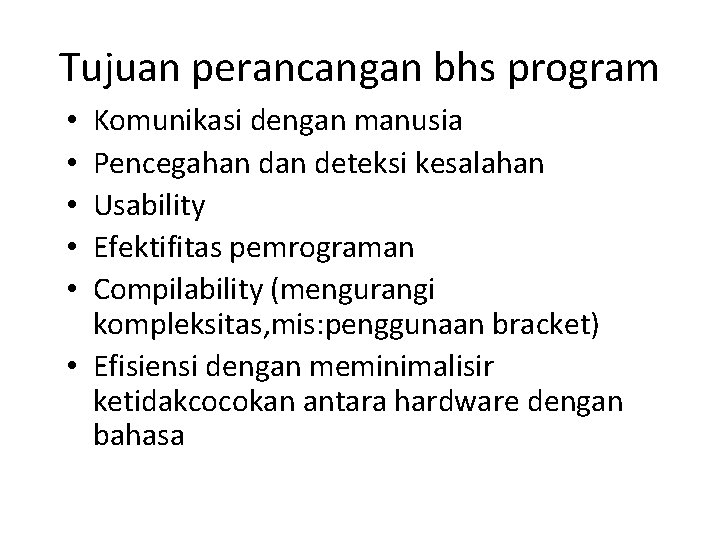 Tujuan perancangan bhs program

• Komunikasi dengan manusia
• Pencegahan dan deteksi kesalahan
• Usability
• Efektifitas pemrograman
• Compilability (mengurangi kompleksitas,mis:penggunaan bracket)
• Efisiensi dengan meminimalisir ketidakcocokan antara hardware dengan bahasa